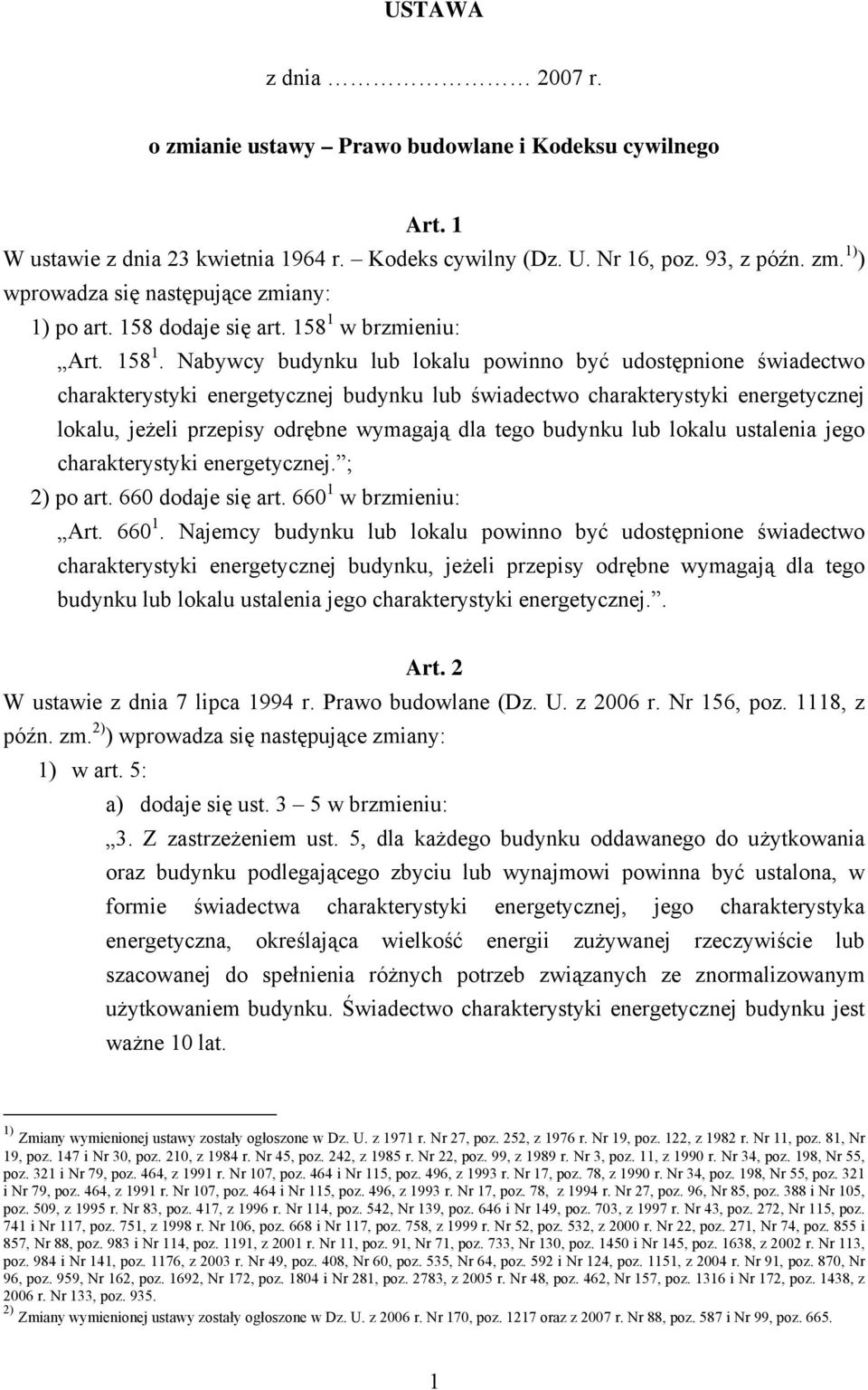 USTAWA

z dnia ………………… 2007 r.

o zmianie ustawy – Prawo budowlane i Kodeksu cywilnego

Art. 1

W ustawie z dnia 23 kwietnia 1964 r. – Kodeks cywilny (Dz. U. Nr 16, poz. 93, z późn. zm.$^{1)}$) wprowadza się następujące zmiany:

1) po art. 158 dodaje się art. $158^1$ w brzmieniu:

„Art. $158^1$. Nabywcy budynku lub lokalu powinno być udostępnione świadectwo charakterystyki energetycznej budynku lub świadectwo charakterystyki energetycznej lokalu, jeżeli przepisy odrębne wymagają dla tego budynku lub lokalu ustalenia jego charakterystyki energetycznej.”;

2) po art. 660 dodaje się art. $660^1$ w brzmieniu:

„Art. $660^1$. Najemcy budynku lub lokalu powinno być udostępnione świadectwo charakterystyki energetycznej budynku, jeżeli przepisy odrębne wymagają dla tego budynku lub lokalu ustalenia jego charakterystyki energetycznej.”.

Art. 2

W ustawie z dnia 7 lipca 1994 r. Prawo budowlane (Dz. U. z 2006 r. Nr 156, poz. 1118, z późn. zm.$^{2)}$) wprowadza się następujące zmiany:

1) w art. 5:

a) dodaje się ust. 3 – 5 w brzmieniu:

„3. Z zastrzeżeniem ust. 5, dla każdego budynku oddawanego do użytkowania oraz budynku podlegającego zbyciu lub wynajmowi powinna być ustalona, w formie świadectwa charakterystyki energetycznej, jego charakterystyka energetyczna, określająca wielkość energii zużywanej rzeczywiście lub szacowanej do spełnienia różnych potrzeb związanych ze znormalizowanym użytkowaniem budynku. Świadectwo charakterystyki energetycznej budynku jest ważne 10 lat.

$^{1)}$ Zmiany wymienionej ustawy zostały ogłoszone w Dz. U. z 1971 r. Nr 27, poz. 252, z 1976 r. Nr 19, poz. 122, z 1982 r. Nr 11, poz. 81, Nr 19, poz. 147 i Nr 30, poz. 210, z 1984 r. Nr 45, poz. 242, z 1985 r. Nr 22, poz. 99, z 1989 r. Nr 3, poz. 11, z 1990 r. Nr 34, poz. 198, Nr 55, poz. 321 i Nr 79, poz. 464, z 1991 r. Nr 107, poz. 464 i Nr 115, poz. 496, z 1993 r. Nr 17, poz. 78, z 1990 r. Nr 34, poz. 198, Nr 55, poz. 321 i Nr 79, poz. 464, z 1991 r. Nr 107, poz. 464 i Nr 115, poz. 496, z 1993 r. Nr 17, poz. 78, z 1994 r. Nr 27, poz. 96, Nr 85, poz. 388 i Nr 105, poz. 509, z 1995 r. Nr 83, poz. 417, z 1996 r. Nr 114, poz. 542, Nr 139, poz. 646 i Nr 149, poz. 703, z 1997 r. Nr 43, poz. 272, Nr 115, poz. 741 i Nr 117, poz. 751, z 1998 r. Nr 106, poz. 668 i Nr 117, poz. 758, z 1999 r. Nr 52, poz. 532, z 2000 r. Nr 22, poz. 271, Nr 74, poz. 855 i 857, Nr 88, poz. 983 i Nr 114, poz. 1191, z 2001 r. Nr 11, poz. 91, Nr 71, poz. 733, Nr 130, poz. 1450 i Nr 145, poz. 1638, z 2002 r. Nr 113, poz. 984 i Nr 141, poz. 1176, z 2003 r. Nr 49, poz. 408, Nr 60, poz. 535, Nr 64, poz. 592 i Nr 124, poz. 1151, z 2004 r. Nr 91, poz. 870, Nr 96, poz. 959, Nr 162, poz. 1692, Nr 172, poz. 1804 i Nr 281, poz. 2783, z 2005 r. Nr 48, poz. 462, Nr 157, poz. 1316 i Nr 172, poz. 1438, z 2006 r. Nr 133, poz. 935.

$^{2)}$ Zmiany wymienionej ustawy zostały ogłoszone w Dz. U. z 2006 r. Nr 170, poz. 1217 oraz z 2007 r. Nr 88, poz. 587 i Nr 99, poz. 665.

1